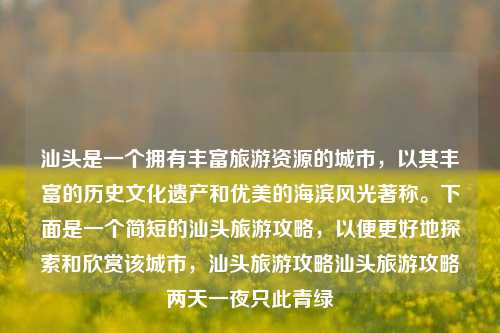 汕头是一个拥有丰富旅游资源的城市，以其丰富的历史文化遗产和优美的海滨风光著称。下面是一个简短的汕头旅游攻略，以便更好地探索和欣赏该城市，汕头旅游攻略汕头旅游攻略两天一夜只此青绿